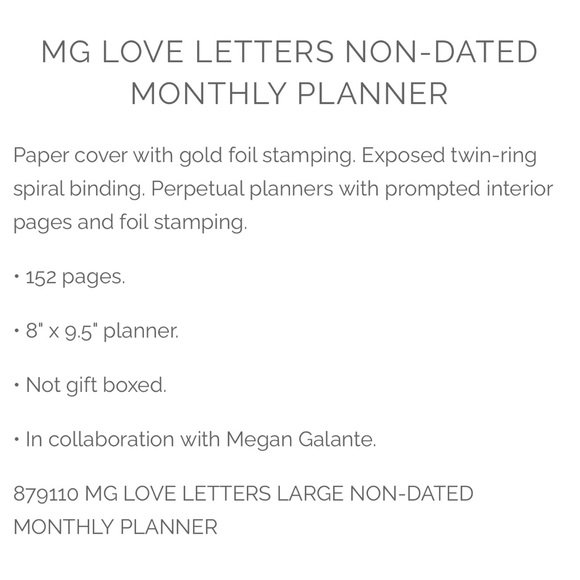 MG LOVE LETTERS NON-DATED MONTHLY PLANNER

Paper cover with gold foil stamping. Exposed twin-ring spiral binding. Perpetual planners with prompted interior pages and foil stamping.

• 152 pages.

• 8" x 9.5" planner.

• Not gift boxed.

• In collaboration with Megan Galante.

879110 MG LOVE LETTERS LARGE NON-DATED MONTHLY PLANNER